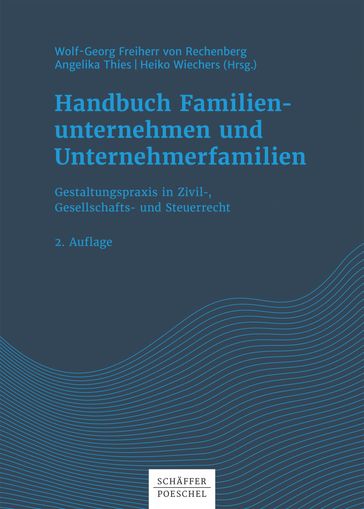 Wolf-Georg Freiherr von Rechenberg
Angelika Thies | Heiko Wiechers (Hrsg.)

Handbuch Familienunternehmen und Unternehmerfamilien

Gestaltungspraxis in Zivil-, Gesellschafts- und Steuerrecht

2. Auflage

SCHÄFFER
POESCHEL